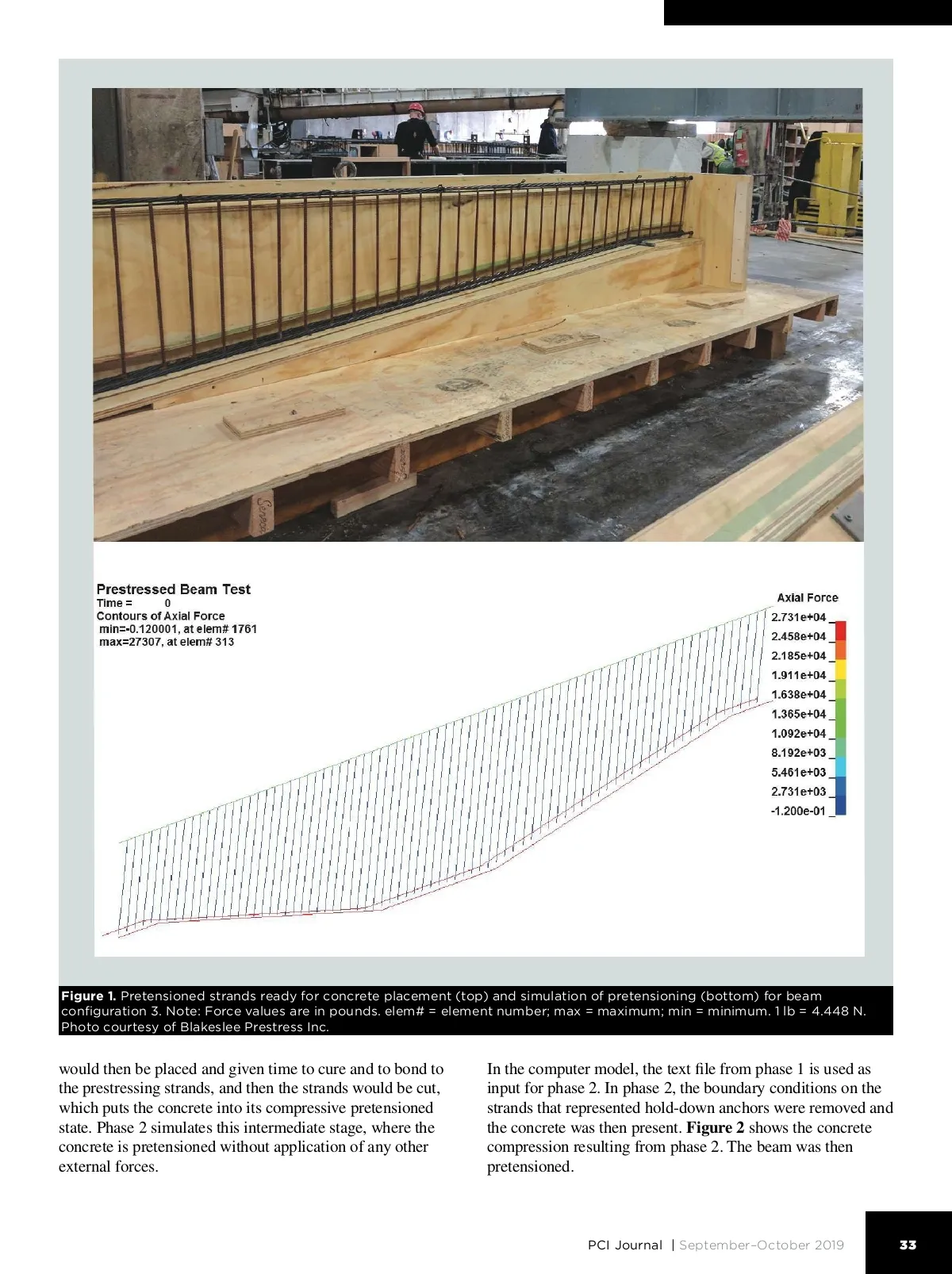 Prestressed Beam Test
Time = 0
Contours of Axial Force
min=-0.120001, at elem# 1761
max=27307, at elem# 313

Axial Force
2.731e+04
2.458e+04
2.185e+04
1.911e+04
1.638e+04
1.365e+04
1.092e+04
8.192e+03
5.461e+03
2.731e+03
-1.200e-01

Figure 1. Pretensioned strands ready for concrete placement (top) and simulation of pretensioning (bottom) for beam configuration 3. Note: Force values are in pounds. elem# = element number; max = maximum; min = minimum. 1 lb = 4.448 N. Photo courtesy of Blakeslee Prestress Inc.

would then be placed and given time to cure and to bond to the prestressing strands, and then the strands would be cut, which puts the concrete into its compressive pretensioned state. Phase 2 simulates this intermediate stage, where the concrete is pretensioned without application of any other external forces.

In the computer model, the text file from phase 1 is used as input for phase 2. In phase 2, the boundary conditions on the strands that represented hold-down anchors were removed and the concrete was then present. Figure 2 shows the concrete compression resulting from phase 2. The beam was then pretensioned.

PCI Journal | September–October 2019

33